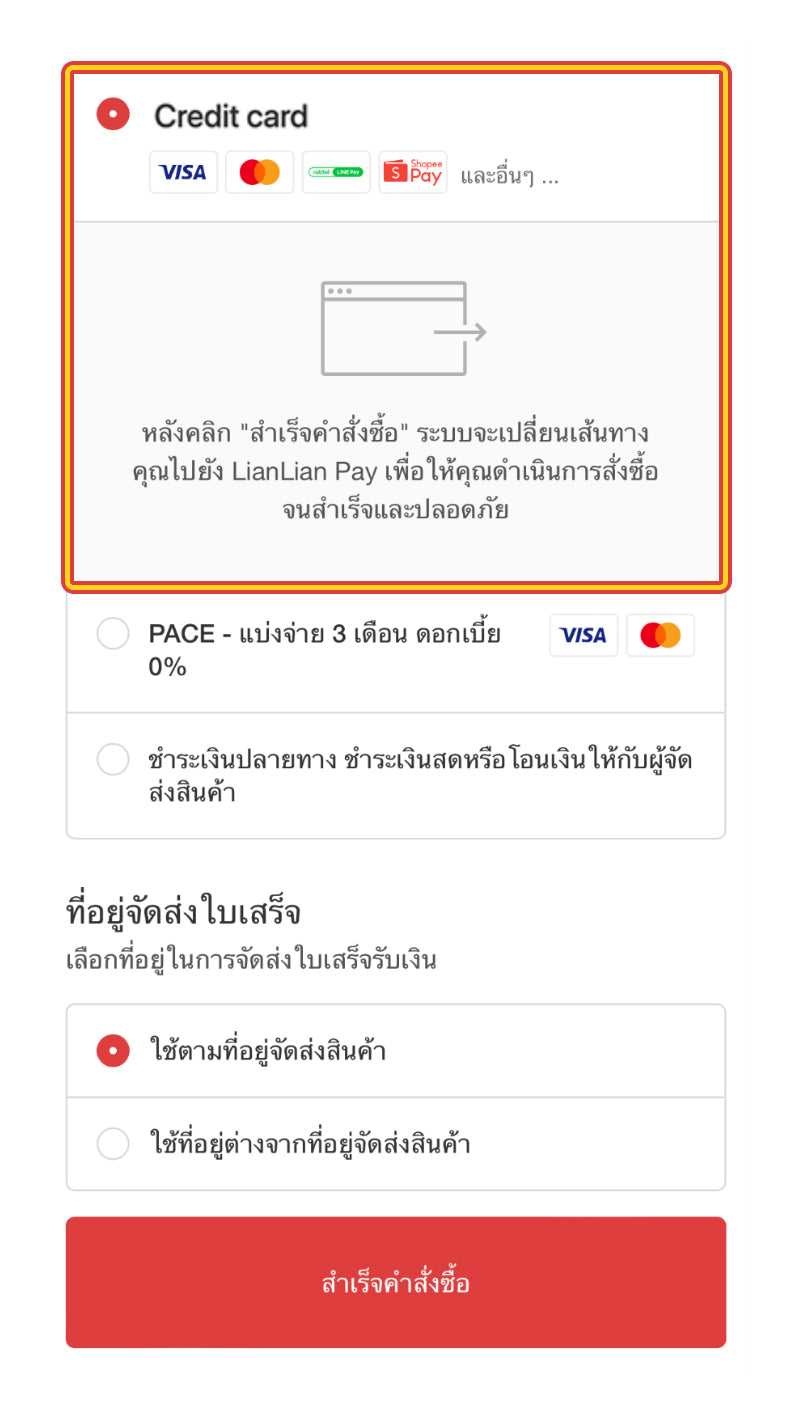 Credit card

VISA rabbit LINE Pay Shopee Pay และอื่นๆ ...

หลังคลิก "สำเร็จคำสั่งซื้อ" ระบบจะเปลี่ยนเส้นทางคุณไปยัง LianLian Pay เพื่อให้คุณดำเนินการสั่งซื้อจนสำเร็จและปลอดภัย

PACE - แบ่งจ่าย 3 เดือน ดอกเบี้ย 0% VISA

ชำระเงินปลายทาง ชำระเงินสดหรือโอนเงินให้กับผู้จัดส่งสินค้า

ที่อยู่จัดส่งใบเสร็จ

เลือกที่อยู่ในการจัดส่งใบเสร็จรับเงิน

ใช้ตามที่อยู่จัดส่งสินค้า

ใช้ที่อยู่ต่างจากที่อยู่จัดส่งสินค้า

สำเร็จคำสั่งซื้อ